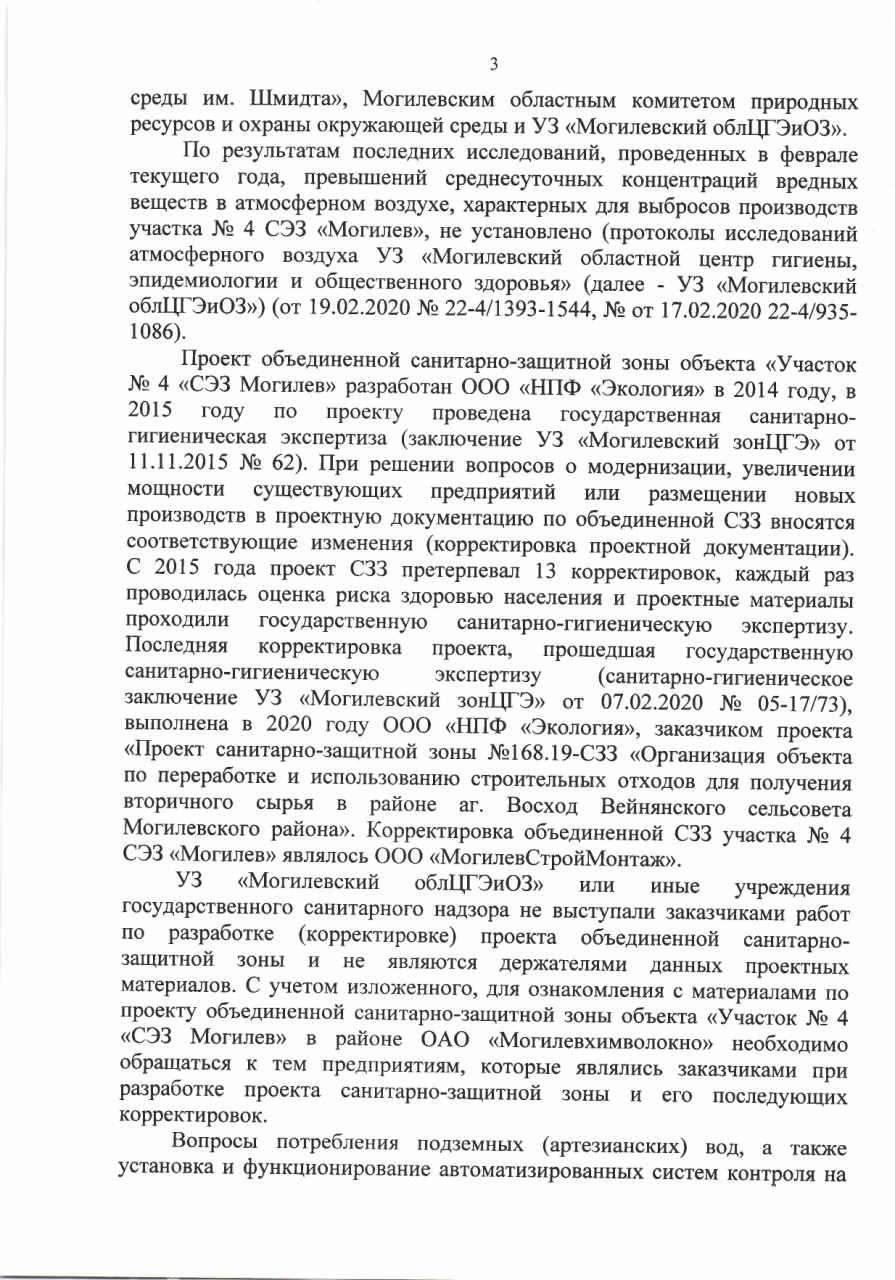 3

среды им. Шмидта», Могилевским областным комитетом природных ресурсов и охраны окружающей среды и УЗ «Могилевский облЦГЭиОЗ».

По результатам последних исследований, проведенных в феврале текущего года, превышений среднесуточных концентраций вредных веществ в атмосферном воздухе, характерных для выбросов производств участка № 4 СЭЗ «Могилев», не установлено (протоколы исследований атмосферного воздуха УЗ «Могилевский областной центр гигиены, эпидемиологии и общественного здоровья» (далее - УЗ «Могилевский облЦГЭиОЗ») (от 19.02.2020 № 22-4/1393-1544, № от 17.02.2020 22-4/935-1086).

Проект объединенной санитарно-защитной зоны объекта «Участок № 4 «СЭЗ Могилев» разработан ООО «НПФ «Экология» в 2014 году, в 2015 году по проекту проведена государственная санитарно-гигиеническая экспертиза (заключение УЗ «Могилевский зонЦГЭ» от 11.11.2015 № 62). При решении вопросов о модернизации, увеличении мощности существующих предприятий или размещении новых производств в проектную документацию по объединенной СЗЗ вносятся соответствующие изменения (корректировка проектной документации). С 2015 года проект СЗЗ претерпевал 13 корректировок, каждый раз проводилась оценка риска здоровью населения и проектные материалы проходили государственную санитарно-гигиеническую экспертизу. Последняя корректировка проекта, прошедшая государственную санитарно-гигиеническую экспертизу (санитарно-гигиеническое заключение УЗ «Могилевский зонЦГЭ» от 07.02.2020 № 05-17/73), выполнена в 2020 году ООО «НПФ «Экология», заказчиком проекта «Проект санитарно-защитной зоны №168.19-СЗЗ «Организация объекта по переработке и использованию строительных отходов для получения вторичного сырья в районе аг. Восход Вейнянского сельсовета Могилевского района». Корректировка объединенной СЗЗ участка № 4 СЭЗ «Могилев» являлось ООО «МогилевСтройМонтаж».

УЗ «Могилевский облЦГЭиОЗ» или иные учреждения государственного санитарного надзора не выступали заказчиками работ по разработке (корректировке) проекта объединенной санитарно-защитной зоны и не являются держателями данных проектных материалов. С учетом изложенного, для ознакомления с материалами по проекту объединенной санитарно-защитной зоны объекта «Участок № 4 «СЭЗ Могилев» в районе ОАО «Могилевхимволокно» необходимо обращаться к тем предприятиям, которые являлись заказчиками при разработке проекта санитарно-защитной зоны и его последующих корректировок.

Вопросы потребления подземных (артезианских) вод, а также установка и функционирование автоматизированных систем контроля на